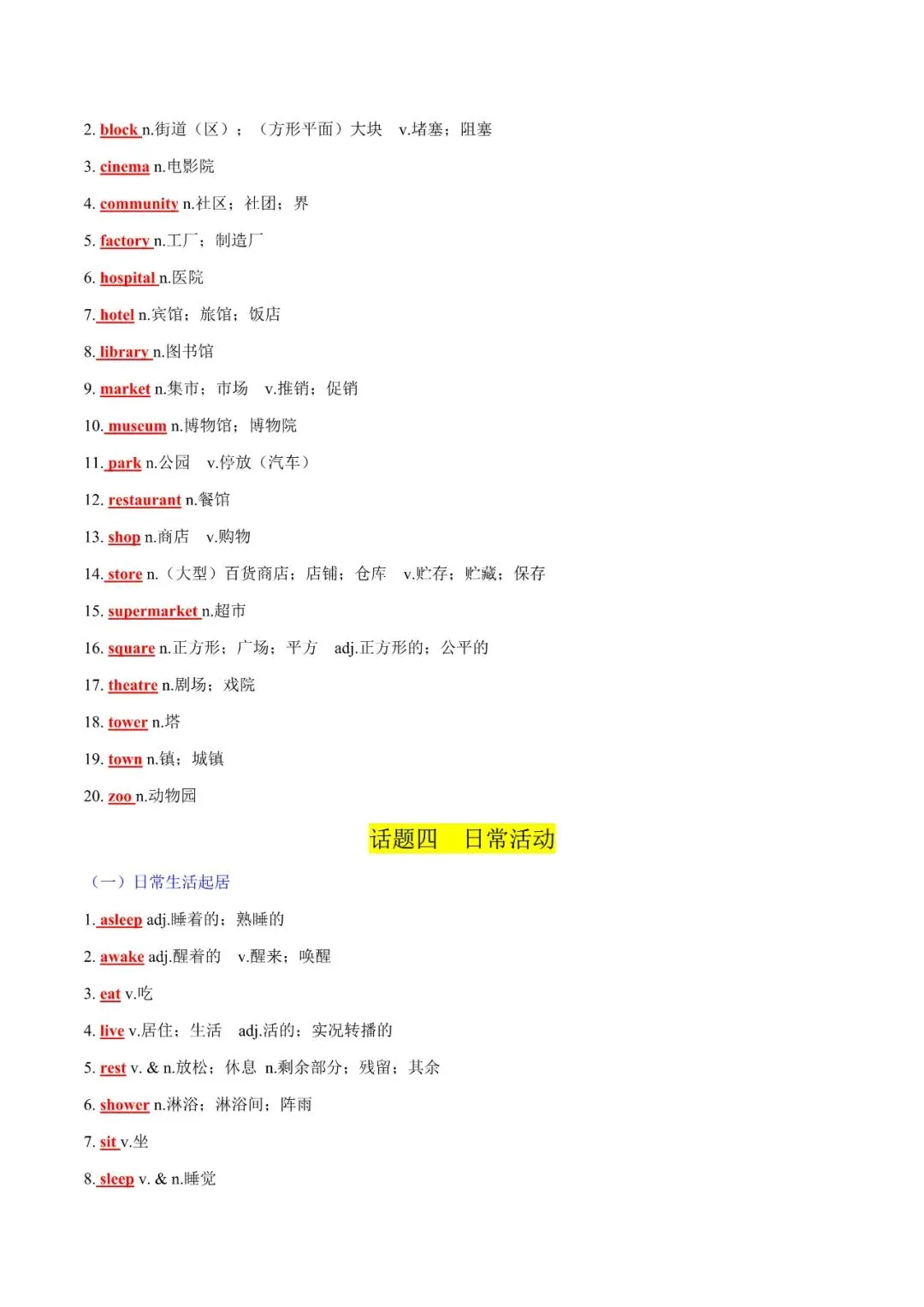 2. block n.街道（区）；（方形平面）大块 v.堵塞；阻塞

3. cinema n.电影院

4. community n.社区；社团；界

5. factory n.工厂；制造厂

6. hospital n.医院

7. hotel n.宾馆；旅馆；饭店

8. library n.图书馆

9. market n.集市；市场 v.推销；促销

10. museum n.博物馆；博物院

11. park n.公园 v.停放（汽车）

12. restaurant n.餐馆

13. shop n.商店 v.购物

14. store n.（大型）百货商店；店铺；仓库 v.贮存；贮藏；保存

15. supermarket n.超市

16. square n.正方形；广场；平方 adj.正方形的；公平的

17. theatre n.剧场；戏院

18. tower n.塔

19. town n.镇；城镇

20. zoo n.动物园

话题四 日常活动

（一）日常生活起居

1. asleep adj.睡着的；熟睡的

2. awake adj.醒着的 v.醒来；唤醒

3. eat v.吃

4. live v.居住；生活 adj.活的；实况转播的

5. rest v. & n.放松；休息 n.剩余部分；残留；其余

6. shower n.淋浴；淋浴间；阵雨

7. sit v.坐

8. sleep v. & n.睡觉